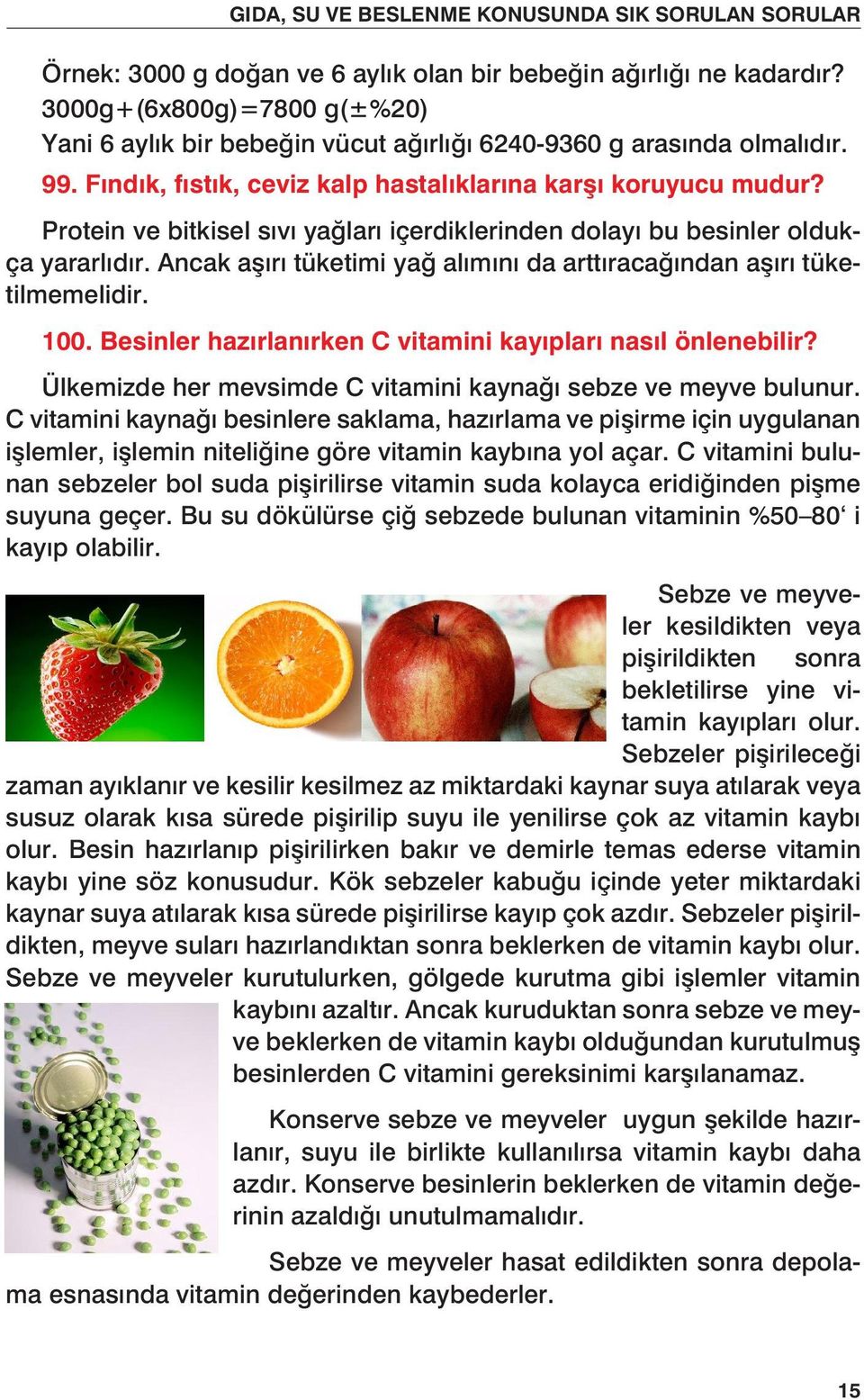 GIDA, SU VE BESLENME KONUSUNDA SIK SORULAN SORULAR

Örnek: 3000 g doğan ve 6 aylık olan bir bebeğin ağırlığı ne kadardır?
3000g+(6x800g)=7800 g(±%20)
Yani 6 aylık bir bebeğin vücut ağırlığı 6240-9360 g arasında olmalıdır.

99. Fındık, fıstık, ceviz kalp hastalıklarına karşı koruyucu mudur?

Protein ve bitkisel sıvı yağları içerdiklerinden dolayı bu besinler oldukça yararlıdır. Ancak aşırı tüketimi yağ alımını da arttıracağından aşırı tüketilmemelidir.

100. Besinler hazırlanırken C vitamini kayıpları nasıl önlenebilir?

Ülkemizde her mevsimde C vitamini kaynağı sebze ve meyve bulunur. C vitamini kaynağı besinlere saklama, hazırlama ve pişirme için uygulanan işlemler, işlemin niteliğine göre vitamin kaybına yol açar. C vitamini bulunan sebzeler bol suda pişirilirse vitamin suda kolayca eridiğinden pişme suyuna geçer. Bu su dökülürse çiğ sebzede bulunan vitaminin %50–80‘ i kayıp olabilir.

Sebze ve meyveler kesildikten veya pişirildikten sonra bekletilirse yine vitamin kayıpları olur. Sebzeler pişirileceği zaman ayıklanır ve kesilir kesilmez az miktardaki kaynar suya atılarak veya susuz olarak kısa sürede pişirilip suyu ile yenilirse çok az vitamin kaybı olur. Besin hazırlanıp pişirilirken bakır ve demirle temas ederse vitamin kaybı yine söz konusudur. Kök sebzeler kabuğu içinde yeter miktardaki kaynar suya atılarak kısa sürede pişirilirse kayıp çok azdır. Sebzeler pişirildikten, meyve suları hazırlandıktan sonra beklerken de vitamin kaybı olur. Sebze ve meyveler kurutulurken, gölgede kurutma gibi işlemler vitamin kaybını azaltır. Ancak kuruduktan sonra sebze ve meyve beklerken de vitamin kaybı olduğundan kurutulmuş besinlerden C vitamini gereksinimi karşılanamaz.

Konserve sebze ve meyveler uygun şekilde hazırlanır, suyu ile birlikte kullanılırsa vitamin kaybı daha azdır. Konserve besinlerin beklerken de vitamin değerinin azaldığı unutulmamalıdır.

Sebze ve meyveler hasat edildikten sonra depolama esnasında vitamin değerinden kaybederler.

15